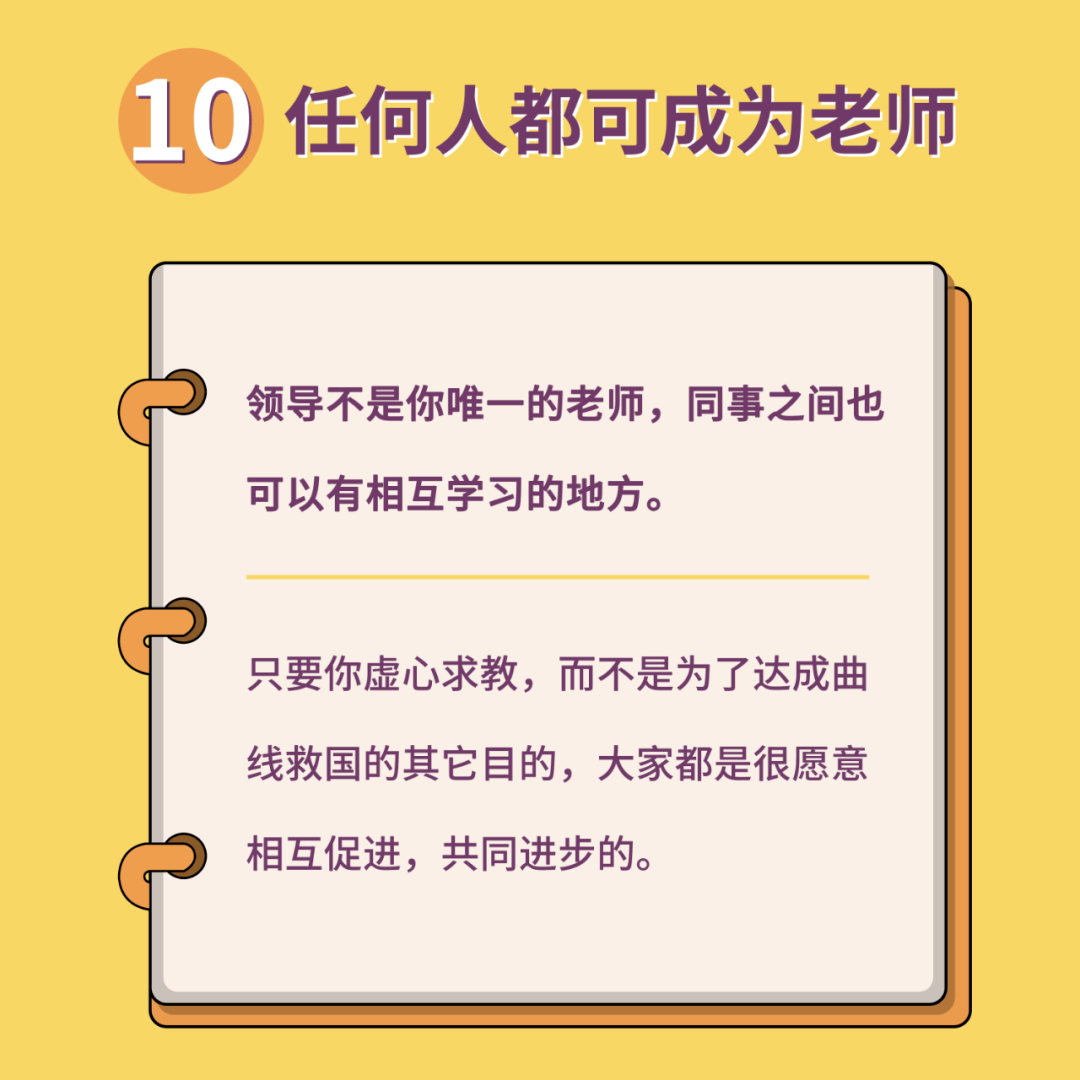 10 任何人都可成为老师

领导不是你唯一的老师，同事之间也可以有相互学习的地方。

只要你虚心求教，而不是为了达成曲线救国的其它目的，大家都是很愿意相互促进，共同进步的。